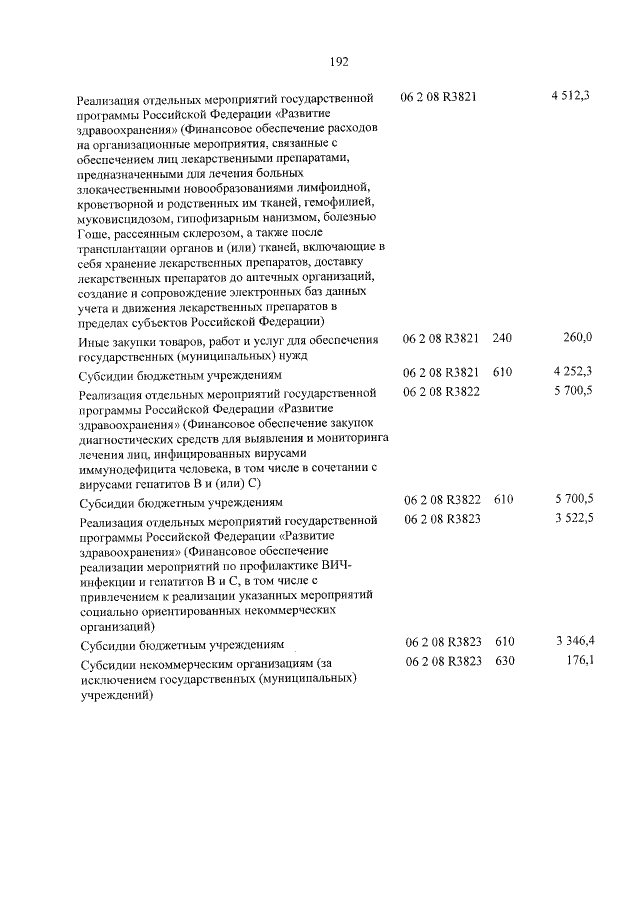 192

| | | | |
|---|---|---|---|
| Реализация отдельных мероприятий государственной программы Российской Федерации «Развитие здравоохранения» (Финансовое обеспечение расходов на организационные мероприятия, связанные с обеспечением лиц лекарственными препаратами, предназначенными для лечения больных злокачественными новообразованиями лимфоидной, кроветворной и родственных им тканей, гемофилией, муковисцидозом, гипофизарным нанизмом, болезнью Гоше, рассеянным склерозом, а также после трансплантации органов и (или) тканей, включающие в себя хранение лекарственных препаратов, доставку лекарственных препаратов до аптечных организаций, создание и сопровождение электронных баз данных учета и движения лекарственных препаратов в пределах субъектов Российской Федерации) | 06 2 08 R3821 | | 4 512,3 |
| Иные закупки товаров, работ и услуг для обеспечения государственных (муниципальных) нужд | 06 2 08 R3821 | 240 | 260,0 |
| Субсидии бюджетным учреждениям | 06 2 08 R3821 | 610 | 4 252,3 |
| Реализация отдельных мероприятий государственной программы Российской Федерации «Развитие здравоохранения» (Финансовое обеспечение закупок диагностических средств для выявления и мониторинга лечения лиц, инфицированных вирусами иммунодефицита человека, в том числе в сочетании с вирусами гепатитов В и (или) С) | 06 2 08 R3822 | | 5 700,5 |
| Субсидии бюджетным учреждениям | 06 2 08 R3822 | 610 | 5 700,5 |
| Реализация отдельных мероприятий государственной программы Российской Федерации «Развитие здравоохранения» (Финансовое обеспечение реализации мероприятий по профилактике ВИЧ-инфекции и гепатитов В и С, в том числе с привлечением к реализации указанных мероприятий социально ориентированных некоммерческих организаций) | 06 2 08 R3823 | | 3 522,5 |
| Субсидии бюджетным учреждениям | 06 2 08 R3823 | 610 | 3 346,4 |
| Субсидии некоммерческим организациям (за исключением государственных (муниципальных) учреждений) | 06 2 08 R3823 | 630 | 176,1 |